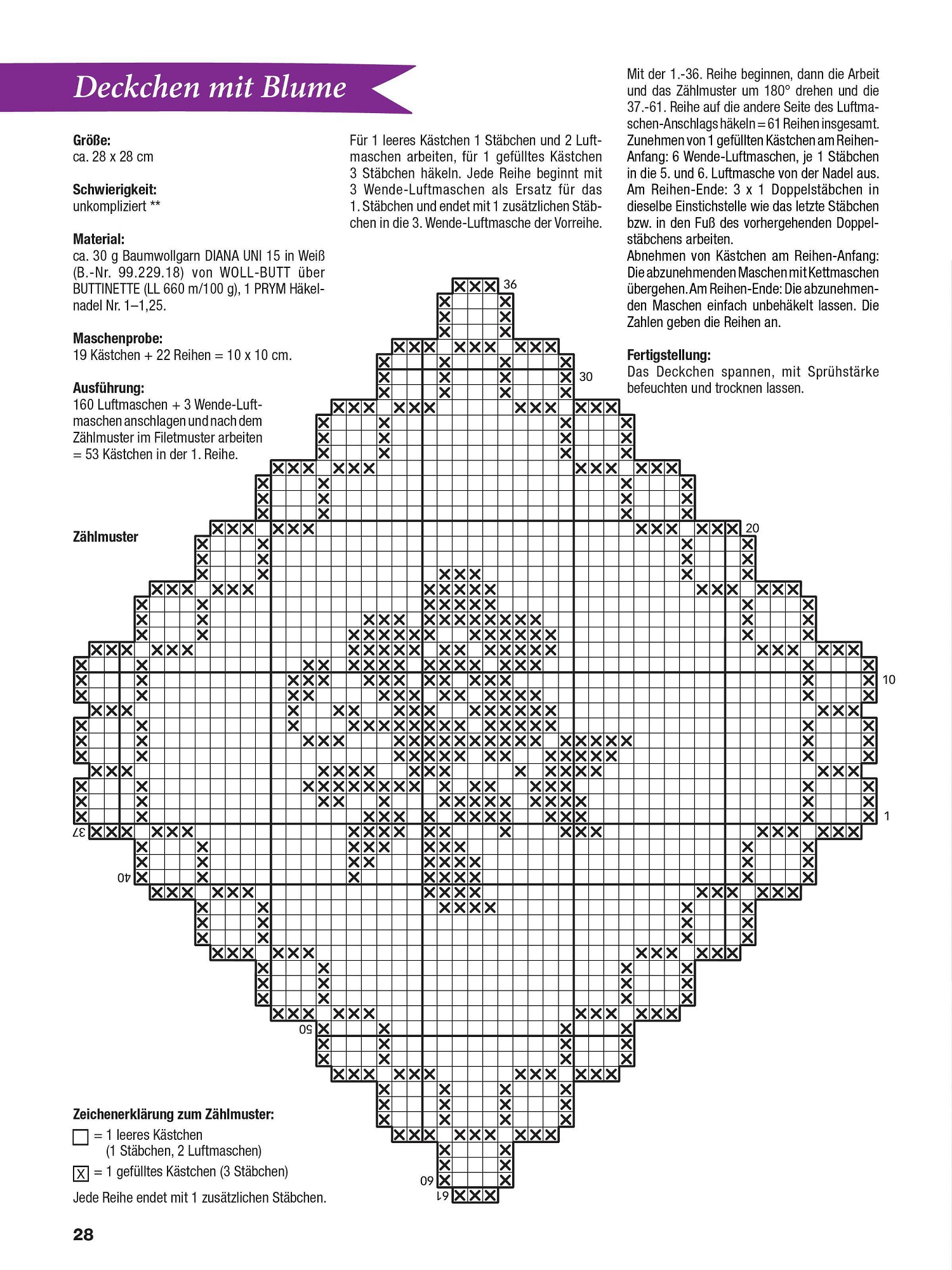 Deckchen mit Blume

Größe:
ca. 28 x 28 cm

Schwierigkeit:
unkompliziert **

Material:
ca. 30 g Baumwollgarn DIANA UNI 15 in Weiß (B.-Nr. 99.229.18) von WOLL-BUTT über BUTTINETTE (LL 660 m/100 g), 1 PRYM Häkelnadel Nr. 1–1,25.

Maschenprobe:
19 Kästchen + 22 Reihen = 10 x 10 cm.

Ausführung:
160 Luftmaschen + 3 Wende-Luftmaschen anschlagen und nach dem Zählmuster im Filetmuster arbeiten = 53 Kästchen in der 1. Reihe.

Für 1 leeres Kästchen 1 Stäbchen und 2 Luftmaschen arbeiten, für 1 gefülltes Kästchen 3 Stäbchen häkeln. Jede Reihe beginnt mit 3 Wende-Luftmaschen als Ersatz für das 1. Stäbchen und endet mit 1 zusätzlichen Stäbchen in die 3. Wende-Luftmasche der Vorreihe.

Mit der 1.-36. Reihe beginnen, dann die Arbeit und das Zählmuster um 180° drehen und die 37.-61. Reihe auf die andere Seite des Luftmaschen-Anschlags häkeln = 61 Reihen insgesamt.
Zunehmen von 1 gefüllten Kästchen am Reihen-Anfang: 6 Wende-Luftmaschen, je 1 Stäbchen in die 5. und 6. Luftmasche von der Nadel aus. Am Reihen-Ende: 3 x 1 Doppelstäbchen in dieselbe Einstichstelle wie das letzte Stäbchen bzw. in den Fuß des vorhergehenden Doppelstäbchens arbeiten.
Abnehmen von Kästchen am Reihen-Anfang: Die abzunehmenden Maschen mit Kettmaschen übergehen. Am Reihen-Ende: Die abzunehmenden Maschen einfach unbehäkelt lassen. Die Zahlen geben die Reihen an.

Fertigstellung:
Das Deckchen spannen, mit Sprühstärke befeuchten und trocknen lassen.

Zählmuster

36
30
20
10
1
37
40
50
60
61

Zeichenerklärung zum Zählmuster:
= 1 leeres Kästchen (1 Stäbchen, 2 Luftmaschen)
X = 1 gefülltes Kästchen (3 Stäbchen)

Jede Reihe endet mit 1 zusätzlichen Stäbchen.

28